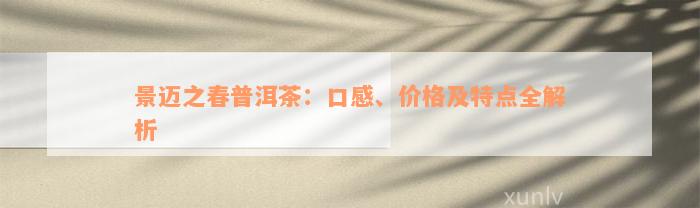 景迈之春普洱茶：口感、价格及特点全解析

xunlv